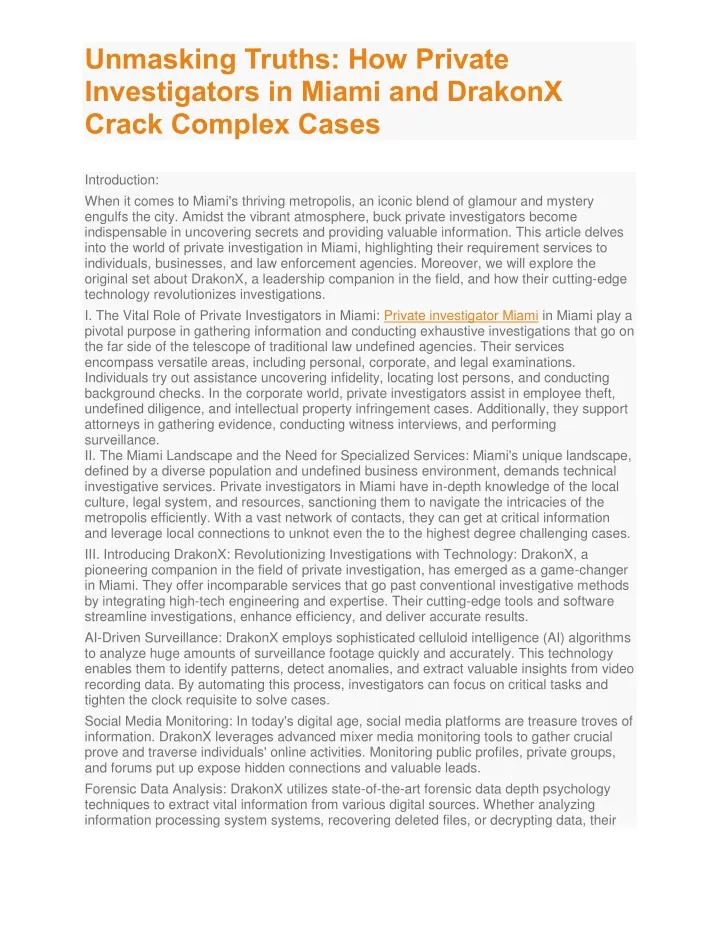 Unmasking Truths: How Private Investigators in Miami and DrakonX Crack Complex Cases

Introduction:

When it comes to Miami's thriving metropolis, an iconic blend of glamour and mystery engulfs the city. Amidst the vibrant atmosphere, buck private investigators become indispensable in uncovering secrets and providing valuable information. This article delves into the world of private investigation in Miami, highlighting their requirement services to individuals, businesses, and law enforcement agencies. Moreover, we will explore the original set about DrakonX, a leadership companion in the field, and how their cutting-edge technology revolutionizes investigations.

I. The Vital Role of Private Investigators in Miami: Private investigator Miami in Miami play a pivotal purpose in gathering information and conducting exhaustive investigations that go on the far side of the telescope of traditional law undefined agencies. Their services encompass versatile areas, including personal, corporate, and legal examinations. Individuals try out assistance uncovering infidelity, locating lost persons, and conducting background checks. In the corporate world, private investigators assist in employee theft, undefined diligence, and intellectual property infringement cases. Additionally, they support attorneys in gathering evidence, conducting witness interviews, and performing surveillance.
II. The Miami Landscape and the Need for Specialized Services: Miami's unique landscape, defined by a diverse population and undefined business environment, demands technical investigative services. Private investigators in Miami have in-depth knowledge of the local culture, legal system, and resources, sanctioning them to navigate the intricacies of the metropolis efficiently. With a vast network of contacts, they can get at critical information and leverage local connections to unknot even the to the highest degree challenging cases.

III. Introducing DrakonX: Revolutionizing Investigations with Technology: DrakonX, a pioneering companion in the field of private investigation, has emerged as a game-changer in Miami. They offer incomparable services that go past conventional investigative methods by integrating high-tech engineering and expertise. Their cutting-edge tools and software streamline investigations, enhance efficiency, and deliver accurate results.

AI-Driven Surveillance: DrakonX employs sophisticated celluloid intelligence (AI) algorithms to analyze huge amounts of surveillance footage quickly and accurately. This technology enables them to identify patterns, detect anomalies, and extract valuable insights from video recording data. By automating this process, investigators can focus on critical tasks and tighten the clock requisite to solve cases.

Social Media Monitoring: In today's digital age, social media platforms are treasure troves of information. DrakonX leverages advanced mixer media monitoring tools to gather crucial prove and traverse individuals' online activities. Monitoring public profiles, private groups, and forums put up expose hidden connections and valuable leads.

Forensic Data Analysis: DrakonX utilizes state-of-the-art forensic data depth psychology techniques to extract vital information from various digital sources. Whether analyzing information processing system systems, recovering deleted files, or decrypting data, their